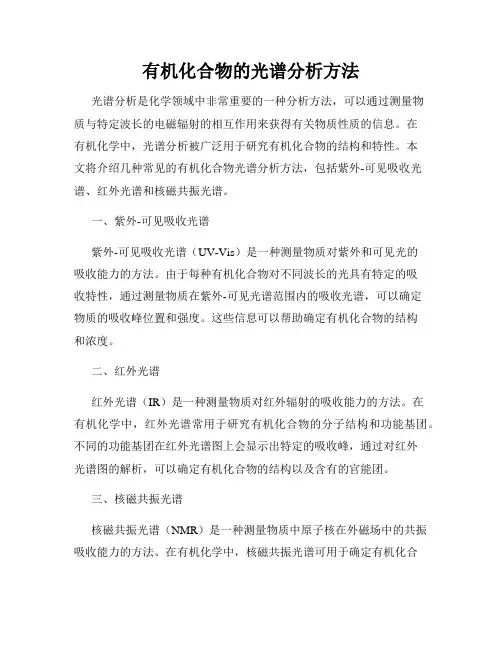 有机化合物的光谱分析方法

光谱分析是化学领域中非常重要的一种分析方法，可以通过测量物质与特定波长的电磁辐射的相互作用来获得有关物质性质的信息。在有机化学中，光谱分析被广泛用于研究有机化合物的结构和特性。本文将介绍几种常见的有机化合物光谱分析方法，包括紫外-可见吸收光谱、红外光谱和核磁共振光谱。

一、紫外-可见吸收光谱

紫外-可见吸收光谱（UV-Vis）是一种测量物质对紫外和可见光的吸收能力的方法。由于每种有机化合物对不同波长的光具有特定的吸收特性，通过测量物质在紫外-可见光谱范围内的吸收光谱，可以确定物质的吸收峰位置和强度。这些信息可以帮助确定有机化合物的结构和浓度。

二、红外光谱

红外光谱（IR）是一种测量物质对红外辐射的吸收能力的方法。在有机化学中，红外光谱常用于研究有机化合物的分子结构和功能基团。不同的功能基团在红外光谱图上会显示出特定的吸收峰，通过对红外光谱图的解析，可以确定有机化合物的结构以及含有的官能团。

三、核磁共振光谱

核磁共振光谱（NMR）是一种测量物质中原子核在外磁场中的共振吸收能力的方法。在有机化学中，核磁共振光谱可用于确定有机化合